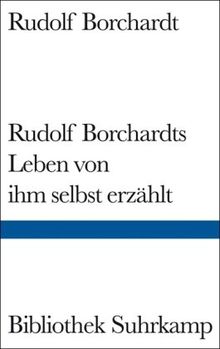 Rudolf Borchardt

Rudolf Borchardts Leben von ihm selbst erzählt

Bibliothek Suhrkamp